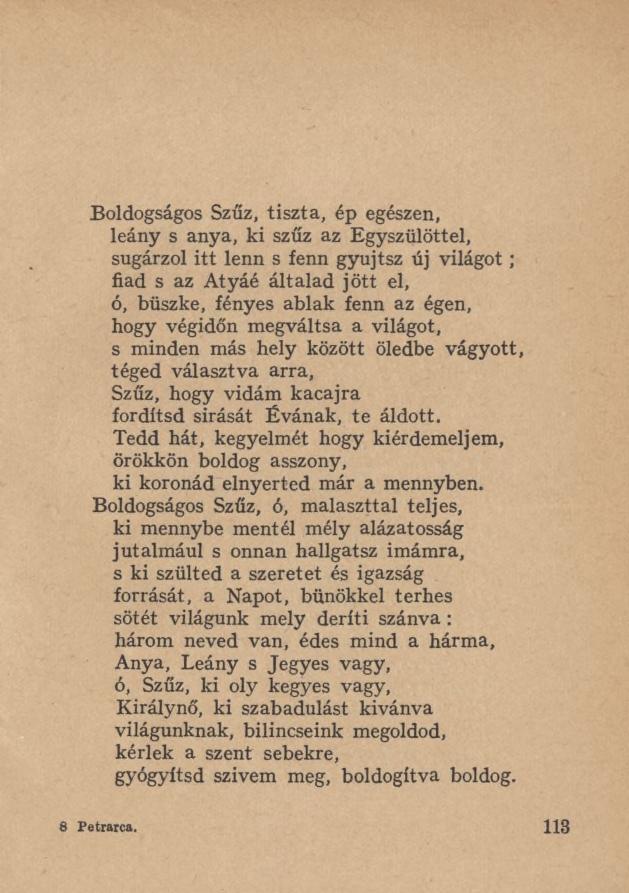 Boldogságos Szűz, tiszta, ép egészen,
leány s anya, ki szűz az Egyszülöttel,
sugárzol itt lenn s fenn gyujtsz új világot ;
fiad s az Atyáé általad jött el,
ó, büszke, fényes ablak fenn az égen,
hogy végidőn megváltsa a világot,
s minden más hely között öledbe vágyott,
téged választva arra,
Szűz, hogy vidám kacajra
fordítsd sirását Évának, te áldott.
Tedd hát, kegyelmét hogy kiérdemeljem,
örökkön boldog asszony,
ki koronád elnyerted már a mennyben.
Boldogságos Szűz, ó, malaszttal teljes,
ki mennybe mentél mély alázatosság
jutalmául s onnan hallgatsz imámra,
s ki szülted a szeretet és igazság
forrását, a Napot, bünökkel terhes
sötét világunk mely deríti szánva :
három neved van, édes mind a hárma,
Anya, Leány s Jegyes vagy,
ó, Szűz, ki oly kegyes vagy,
Királynő, ki szabadulást kivánva
világunknak, bilincseink megoldod,
kérlek a szent sebekre,
gyógyítsd szivem meg, boldogítva boldog.

8 Petrarca. 113